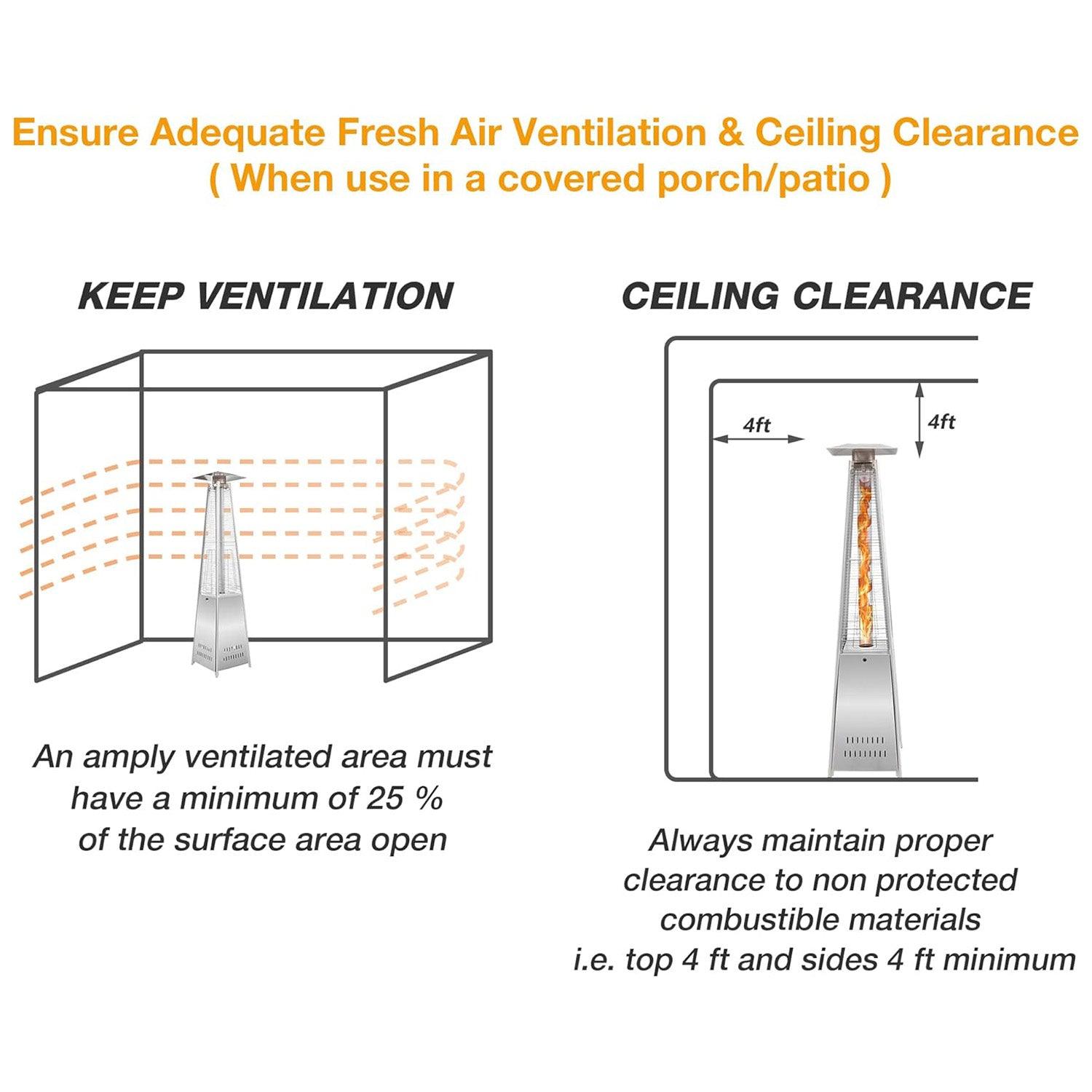 Ensure Adequate Fresh Air Ventilation & Ceiling Clearance
( When use in a covered porch/patio )

KEEP VENTILATION

An amply ventilated area must have a minimum of 25 % of the surface area open

CEILING CLEARANCE

4ft

4ft

Always maintain proper clearance to non protected combustible materials i.e. top 4 ft and sides 4 ft minimum